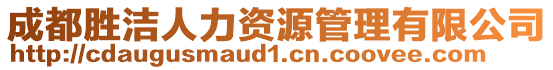 成都胜洁人力资源管理有限公司
http://cdaugusmaud1.cn.coovee.com